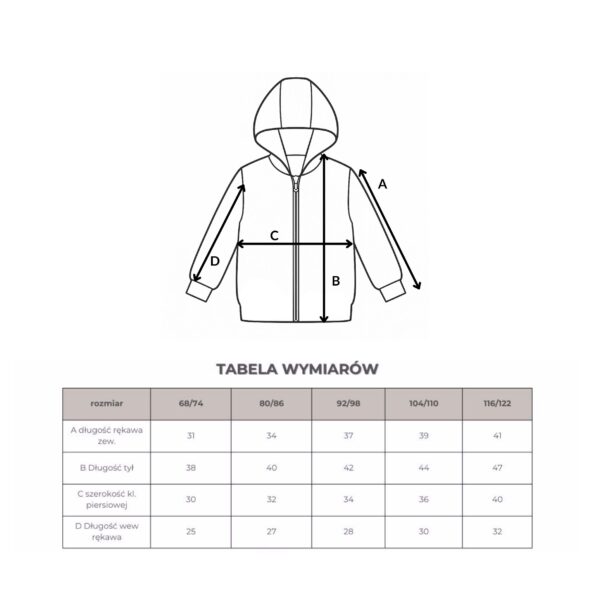 A

C

D

B

TABELA WYMIARÓW

| rozmiar | 68/74 | 80/86 | 92/98 | 104/110 | 116/122 |
|---|---|---|---|---|---|
| A długość rękawa zew. | 31 | 34 | 37 | 39 | 41 |
| B Długość tył | 38 | 40 | 42 | 44 | 47 |
| C szerokość kl. piersiowej | 30 | 32 | 34 | 36 | 40 |
| D Długość wew rękawa | 25 | 27 | 28 | 30 | 32 |